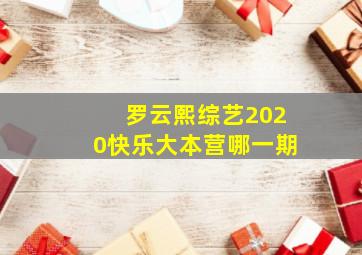 罗云熙综艺2020快乐大本营哪一期